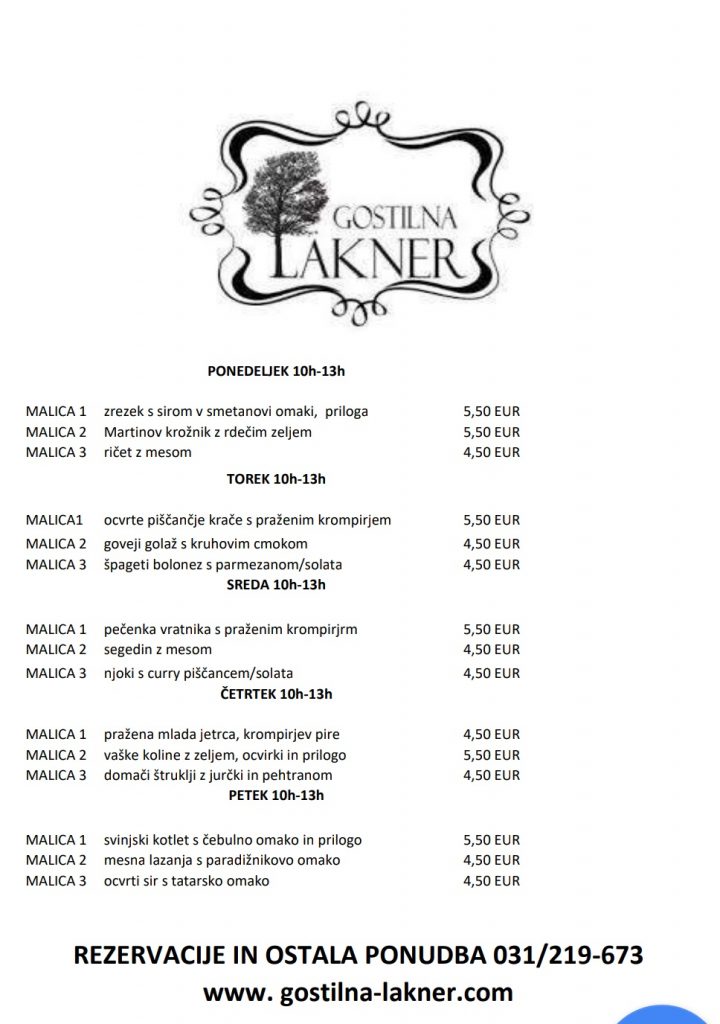 GOSTILNA
LAKNER

PONEDELJEK 10h-13h

MALICA 1 zrezek s sirom v smetanovi omaki, priloga 5,50 EUR
MALICA 2 Martinov krožnik z rdečim zeljem 5,50 EUR
MALICA 3 ričet z mesom 4,50 EUR

TOREK 10h-13h

MALICA1 ocvrte piščančje krače s praženim krompirjem 5,50 EUR
MALICA 2 goveji golaž s kruhovim cmokom 4,50 EUR
MALICA 3 špageti bolonez s parmezanom/solata 4,50 EUR

SREDA 10h-13h

MALICA 1 pečenka vratnika s praženim krompirjrm 5,50 EUR
MALICA 2 segedin z mesom 4,50 EUR
MALICA 3 njoki s curry piščancem/solata 4,50 EUR

ČETRTEK 10h-13h

MALICA 1 pražena mlada jetrca, krompirjev pire 4,50 EUR
MALICA 2 vaške koline z zeljem, ocvirki in prilogo 5,50 EUR
MALICA 3 domači štruklji z jurčki in pehtranom 4,50 EUR

PETEK 10h-13h

MALICA 1 svinjski kotlet s čebulno omako in prilogo 5,50 EUR
MALICA 2 mesna lazanja s paradižnikovo omako 4,50 EUR
MALICA 3 ocvrti sir s tatarsko omako 4,50 EUR

REZERVACIJE IN OSTALA PONUDBA 031/219-673
www. gostilna-lakner.com